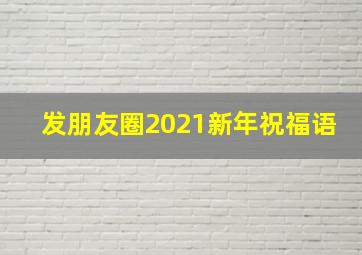 发朋友圈2021新年祝福语